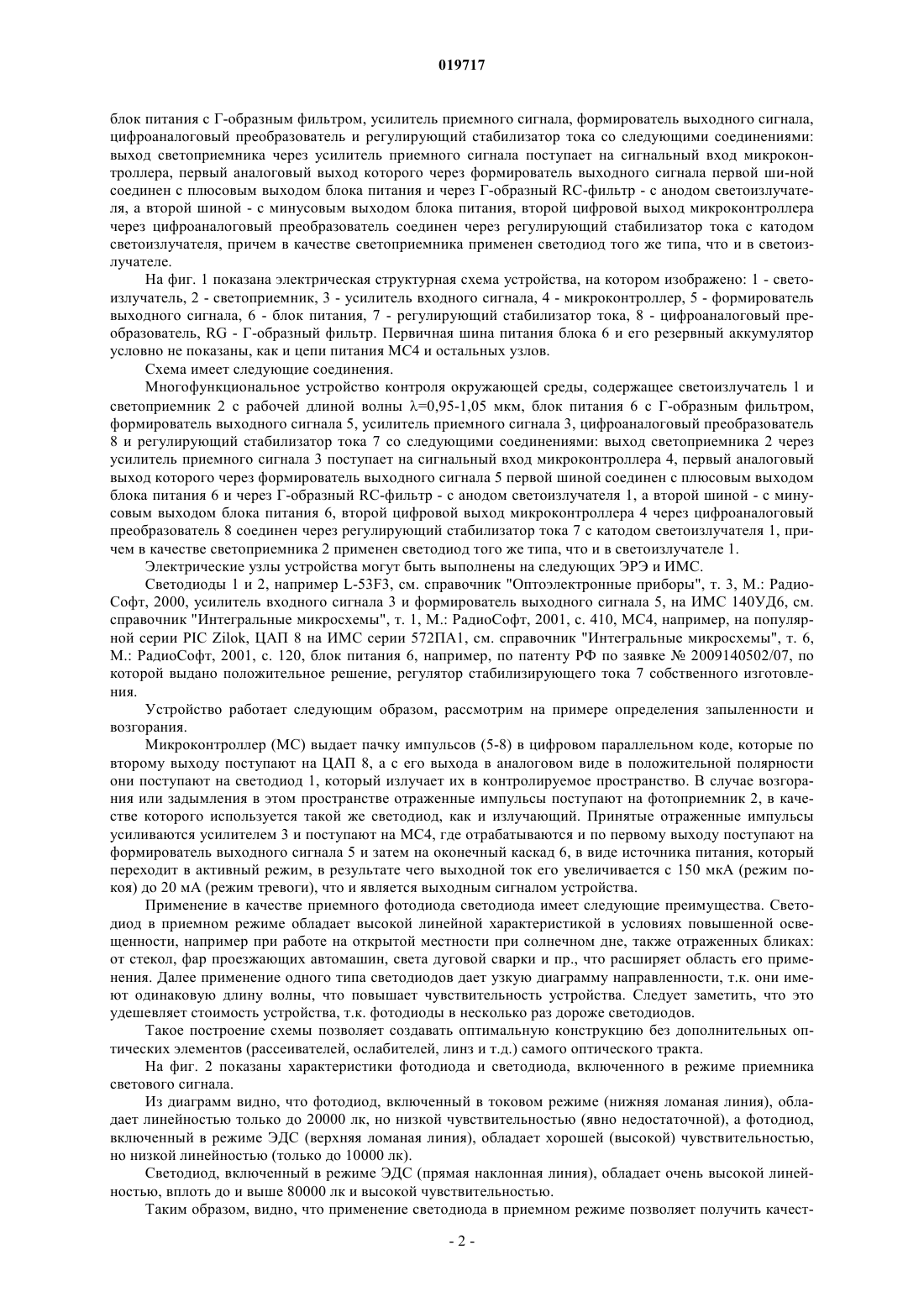 019717

блок питания с Г-образным фильтром, усилитель приемного сигнала, формирователь выходного сигнала, цифроаналоговый преобразователь и регулирующий стабилизатор тока со следующими соединениями: выход светоприемника через усилитель приемного сигнала поступает на сигнальный вход микроконтроллера, первый аналоговый выход которого через формирователь выходного сигнала первой ши-ной соединен с плюсовым выходом блока питания и через Г-образный RC-фильтр - с анодом светоизлучателя, а второй шиной - с минусовым выходом блока питания, второй цифровой выход микроконтроллера через цифроаналоговый преобразователь соединен через регулирующий стабилизатор тока с катодом светоизлучателя, причем в качестве светоприемника применен светодиод того же типа, что и в светоизлучателе.

На фиг. 1 показана электрическая структурная схема устройства, на котором изображено: 1 - светоизлучатель, 2 - светоприемник, 3 - усилитель входного сигнала, 4 - микроконтроллер, 5 - формирователь выходного сигнала, 6 - блок питания, 7 - регулирующий стабилизатор тока, 8 - цифроаналоговый преобразователь, RG - Г-образный фильтр. Первичная шина питания блока 6 и его резервный аккумулятор условно не показаны, как и цепи питания МС4 и остальных узлов.

Схема имеет следующие соединения.

Многофункциональное устройство контроля окружающей среды, содержащее светоизлучатель 1 и светоприемник 2 с рабочей длиной волны λ=0,95-1,05 мкм, блок питания 6 с Г-образным фильтром, формирователь выходного сигнала 5, усилитель приемного сигнала 3, цифроаналоговый преобразователь 8 и регулирующий стабилизатор тока 7 со следующими соединениями: выход светоприемника 2 через усилитель приемного сигнала 3 поступает на сигнальный вход микроконтроллера 4, первый аналоговый выход которого через формирователь выходного сигнала 5 первой шиной соединен с плюсовым выходом блока питания 6 и через Г-образный RC-фильтр - с анодом светоизлучателя 1, а второй шиной - с минусовым выходом блока питания 6, второй цифровой выход микроконтроллера 4 через цифроаналоговый преобразователь 8 соединен через регулирующий стабилизатор тока 7 с катодом светоизлучателя 1, причем в качестве светоприемника 2 применен светодиод того же типа, что и в светоизлучателе 1.

Электрические узлы устройства могут быть выполнены на следующих ЭРЭ и ИМС.

Светодиоды 1 и 2, например L-53F3, см. справочник "Оптоэлектронные приборы", т. 3, М.: РадиоСофт, 2000, усилитель входного сигнала 3 и формирователь выходного сигнала 5, на ИМС 140УД6, см. справочник "Интегральные микросхемы", т. 1, М.: РадиоСофт, 2001, с. 410, МС4, например, на популярной серии PIC Zilok, ЦАП 8 на ИМС серии 572ПА1, см. справочник "Интегральные микросхемы", т. 6, М.: РадиоСофт, 2001, с. 120, блок питания 6, например, по патенту РФ по заявке № 2009140502/07, по которой выдано положительное решение, регулятор стабилизирующего тока 7 собственного изготовления.

Устройство работает следующим образом, рассмотрим на примере определения запыленности и возгорания.

Микроконтроллер (МС) выдает пачку импульсов (5-8) в цифровом параллельном коде, которые по второму выходу поступают на ЦАП 8, а с его выхода в аналоговом виде в положительной полярности они поступают на светодиод 1, который излучает их в контролируемое пространство. В случае возгорания или задымления в этом пространстве отраженные импульсы поступают на фотоприемник 2, в качестве которого используется такой же светодиод, как и излучающий. Принятые отраженные импульсы усиливаются усилителем 3 и поступают на МС4, где отрабатываются и по первому выходу поступают на формирователь выходного сигнала 5 и затем на оконечный каскад 6, в виде источника питания, который переходит в активный режим, в результате чего выходной ток его увеличивается с 150 мкА (режим покоя) до 20 мА (режим тревоги), что и является выходным сигналом устройства.

Применение в качестве приемного фотодиода светодиода имеет следующие преимущества. Светодиод в приемном режиме обладает высокой линейной характеристикой в условиях повышенной освещенности, например при работе на открытой местности при солнечном дне, также отраженных бликах: от стекол, фар проезжающих автомашин, света дуговой сварки и пр., что расширяет область его применения. Далее применение одного типа светодиодов дает узкую диаграмму направленности, т.к. они имеют одинаковую длину волны, что повышает чувствительность устройства. Следует заметить, что это удешевляет стоимость устройства, т.к. фотодиоды в несколько раз дороже светодиодов.

Такое построение схемы позволяет создавать оптимальную конструкцию без дополнительных оптических элементов (рассеивателей, ослабителей, линз и т.д.) самого оптического тракта.

На фиг. 2 показаны характеристики фотодиода и светодиода, включенного в режиме приемника светового сигнала.

Из диаграмм видно, что фотодиод, включенный в токовом режиме (нижняя ломаная линия), обладает линейностью только до 20000 лк, но низкой чувствительностью (явно недостаточной), а фотодиод, включенный в режиме ЭДС (верхняя ломаная линия), обладает хорошей (высокой) чувствительностью, но низкой линейностью (только до 10000 лк).

Светодиод, включенный в режиме ЭДС (прямая наклонная линия), обладает очень высокой линейностью, вплоть до и выше 80000 лк и высокой чувствительностью.

Таким образом, видно, что применение светодиода в приемном режиме позволяет получить качест-

- 2 -